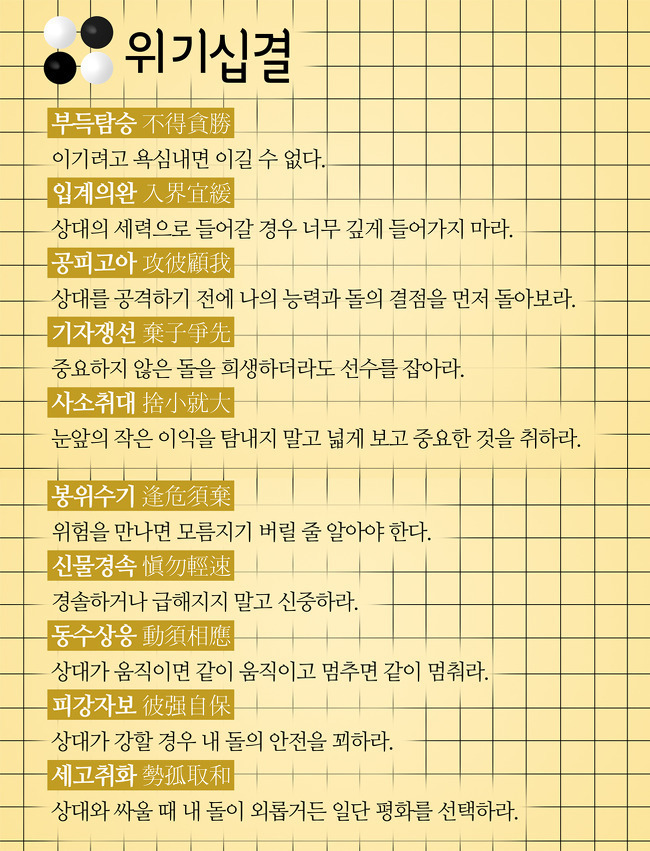 위기십결

부득탐승 不得貪勝

이기려고 욕심내면 이길 수 없다.

입계의완 入界宜緩

상대의 세력으로 들어갈 경우 너무 깊게 들어가지 마라.

공피고아 攻彼顧我

상대를 공격하기 전에 나의 능력과 돌의 결점을 먼저 돌아보라.

기자쟁선 棄子爭先

중요하지 않은 돌을 희생하더라도 선수를 잡아라.

사소취대 捨小就大

눈앞의 작은 이익을 탐내지 말고 넓게 보고 중요한 것을 취하라.

봉위수기 逢危須棄

위험을 만나면 모름지기 버릴 줄 알아야 한다.

신물경속 愼勿輕速

경솔하거나 급해지지 말고 신중하라.

동수상응 動須相應

상대가 움직이면 같이 움직이고 멈추면 같이 멈춰라.

피강자보 彼强自保

상대가 강할 경우 내 돌의 안전을 꾀하라.

세고취화 勢孤取和

상대와 싸울 때 내 돌이 외롭거든 일단 평화를 선택하라.